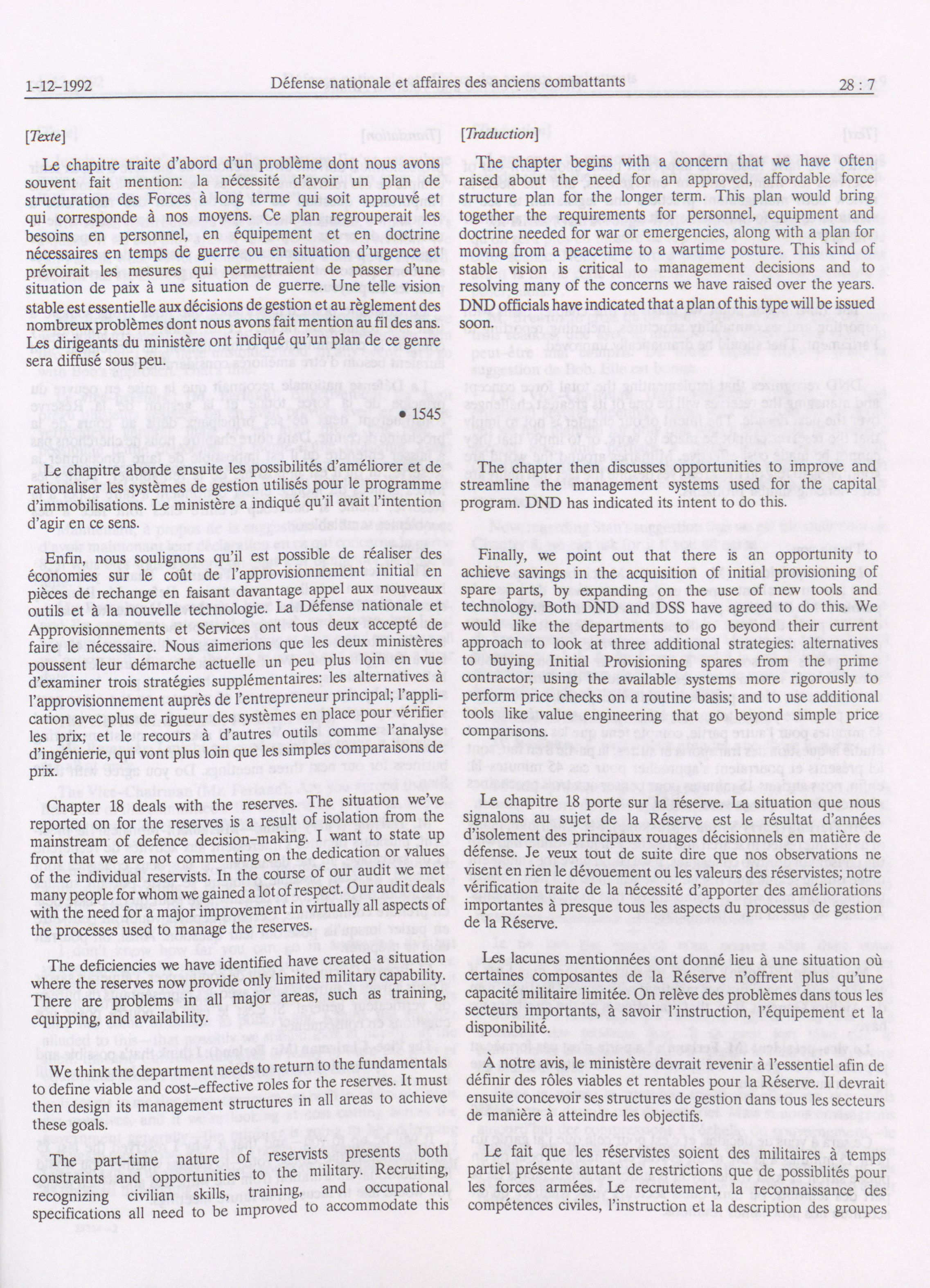 1-12-1992 Défense nationale et affaires des anciens combattants 28 : 7

[Texte]

Le chapitre traite d'abord d'un problème dont nous avons souvent fait mention: la nécessité d'avoir un plan de structuration des Forces à long terme qui soit approuvé et qui corresponde à nos moyens. Ce plan regrouperait les besoins en personnel, en équipement et en doctrine nécessaires en temps de guerre ou en situation d'urgence et prévoirait les mesures qui permettraient de passer d'une situation de paix à une situation de guerre. Une telle vision stable est essentielle aux décisions de gestion et au règlement des nombreux problèmes dont nous avons fait mention au fil des ans. Les dirigeants du ministère ont indiqué qu'un plan de ce genre sera diffusé sous peu.

• 1545

Le chapitre aborde ensuite les possibilités d'améliorer et de rationaliser les systèmes de gestion utilisés pour le programme d'immobilisations. Le ministère a indiqué qu'il avait l'intention d'agir en ce sens.

Enfin, nous soulignons qu'il est possible de réaliser des économies sur le coût de l'approvisionnement initial en pièces de rechange en faisant davantage appel aux nouveaux outils et à la nouvelle technologie. La Défense nationale et Approvisionnements et Services ont tous deux accepté de faire le nécessaire. Nous aimerions que les deux ministères poussent leur démarche actuelle un peu plus loin en vue d'examiner trois stratégies supplémentaires: les alternatives à l'approvisionnement auprès de l'entrepreneur principal; l'application avec plus de rigueur des systèmes en place pour vérifier les prix; et le recours à d'autres outils comme l'analyse d'ingénierie, qui vont plus loin que les simples comparaisons de prix.

Chapter 18 deals with the reserves. The situation we've reported on for the reserves is a result of isolation from the mainstream of defence decision-making. I want to state up front that we are not commenting on the dedication or values of the individual reservists. In the course of our audit we met many people for whom we gained a lot of respect. Our audit deals with the need for a major improvement in virtually all aspects of the processes used to manage the reserves.

The deficiencies we have identified have created a situation where the reserves now provide only limited military capability. There are problems in all major areas, such as training, equipping, and availability.

We think the department needs to return to the fundamentals to define viable and cost-effective roles for the reserves. It must then design its management structures in all areas to achieve these goals.

The part-time nature of reservists presents both constraints and opportunities to the military. Recruiting, recognizing civilian skills, training, and occupational specifications all need to be improved to accommodate this

[Traduction]

The chapter begins with a concern that we have often raised about the need for an approved, affordable force structure plan for the longer term. This plan would bring together the requirements for personnel, equipment and doctrine needed for war or emergencies, along with a plan for moving from a peacetime to a wartime posture. This kind of stable vision is critical to management decisions and to resolving many of the concerns we have raised over the years. DND officials have indicated that a plan of this type will be issued soon.

The chapter then discusses opportunities to improve and streamline the management systems used for the capital program. DND has indicated its intent to do this.

Finally, we point out that there is an opportunity to achieve savings in the acquisition of initial provisioning of spare parts, by expanding on the use of new tools and technology. Both DND and DSS have agreed to do this. We would like the departments to go beyond their current approach to look at three additional strategies: alternatives to buying Initial Provisioning spares from the prime contractor; using the available systems more rigorously to perform price checks on a routine basis; and to use additional tools like value engineering that go beyond simple price comparisons.

Le chapitre 18 porte sur la réserve. La situation que nous signalons au sujet de la Réserve est le résultat d'années d'isolement des principaux rouages décisionnels en matière de défense. Je veux tout de suite dire que nos observations ne visent en rien le dévouement ou les valeurs des réservistes; notre vérification traite de la nécessité d'apporter des améliorations importantes à presque tous les aspects du processus de gestion de la Réserve.

Les lacunes mentionnées ont donné lieu à une situation où certaines composantes de la Réserve n'offrent plus qu'une capacité militaire limitée. On relève des problèmes dans tous les secteurs importants, à savoir l'instruction, l'équipement et la disponibilité.

À notre avis, le ministère devrait revenir à l'essentiel afin de définir des rôles viables et rentables pour la Réserve. Il devrait ensuite concevoir ses structures de gestion dans tous les secteurs de manière à atteindre les objectifs.

Le fait que les réservistes soient des militaires à temps partiel présente autant de restrictions que de possiblités pour les forces armées. Le recrutement, la reconnaissance des compétences civiles, l'instruction et la description des groupes